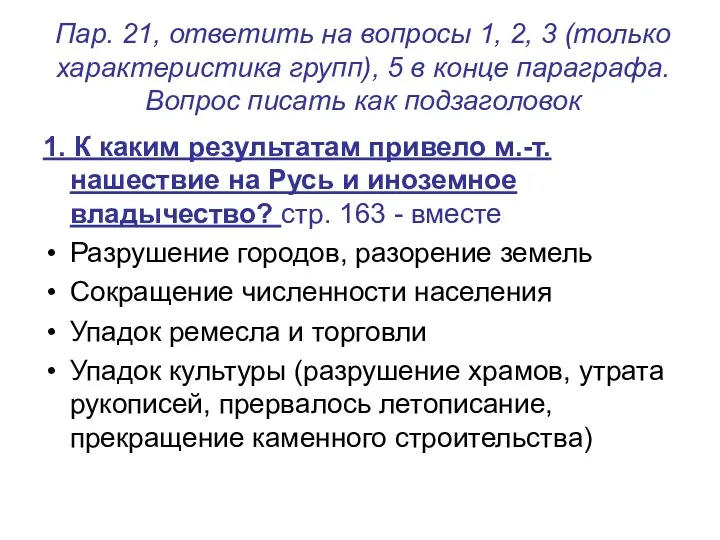 Пар. 21, ответить на вопросы 1, 2, 3 (только характеристика групп), 5 в конце параграфа. Вопрос писать как подзаголовок

1. К каким результатам привело м.-т. нашествие на Русь и иноземное владычество? стр. 163 - вместе

• Разрушение городов, разорение земель
• Сокращение численности населения
• Упадок ремесла и торговли
• Упадок культуры (разрушение храмов, утрата рукописей, прервалось летописание, прекращение каменного строительства)